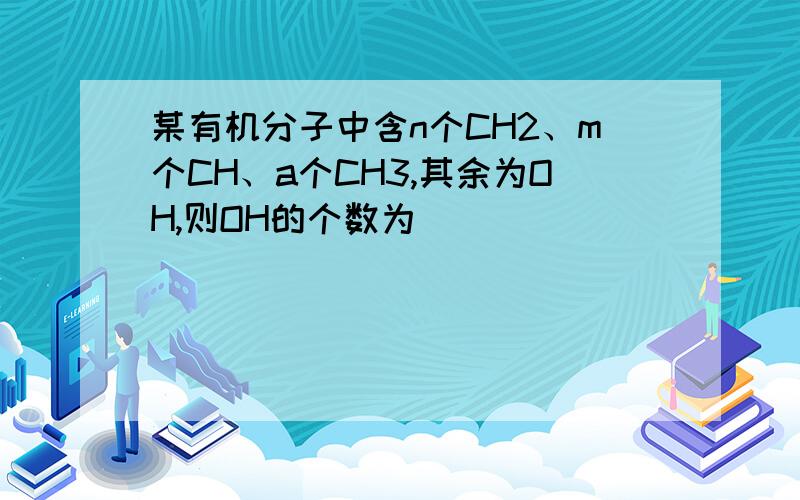 某有机分子中含n个CH2、m个CH、a个CH3,其余为OH,则OH的个数为

E-LEARNING